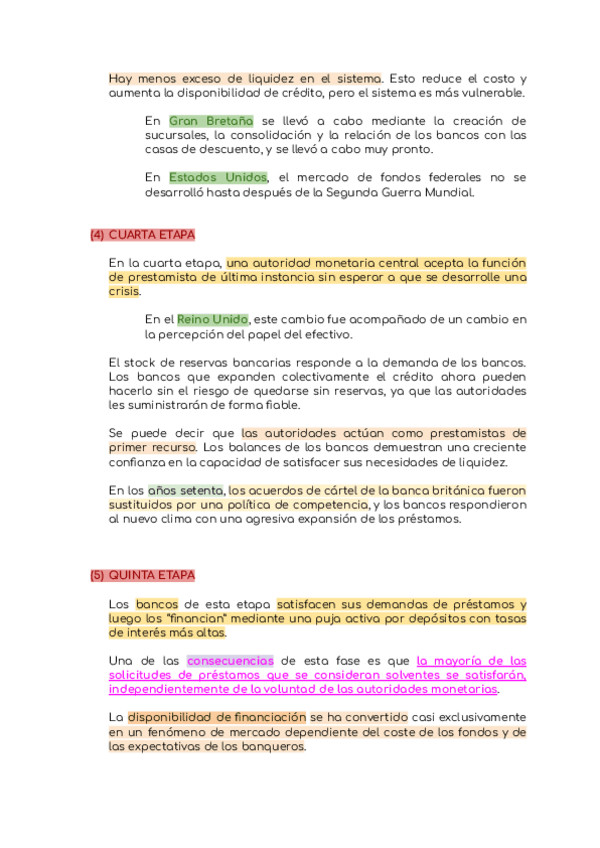 Hay menos exceso de liquidez en el sistema. Esto reduce el costo y aumenta la disponibilidad de crédito, pero el sistema es más vulnerable.

En Gran Bretaña se llevó a cabo mediante la creación de sucursales, la consolidación y la relación de los bancos con las casas de descuento, y se llevó a cabo muy pronto.

En Estados Unidos, el mercado de fondos federales no se desarrolló hasta después de la Segunda Guerra Mundial.

(4) CUARTA ETAPA

En la cuarta etapa, una autoridad monetaria central acepta la función de prestamista de última instancia sin esperar a que se desarrolle una crisis.

En el Reino Unido, este cambio fue acompañado de un cambio en la percepción del papel del efectivo.

El stock de reservas bancarias responde a la demanda de los bancos. Los bancos que expanden colectivamente el crédito ahora pueden hacerlo sin el riesgo de quedarse sin reservas, ya que las autoridades les suministrarán de forma fiable.

Se puede decir que las autoridades actúan como prestamistas de primer recurso. Los balances de los bancos demuestran una creciente confianza en la capacidad de satisfacer sus necesidades de liquidez.

En los años setenta, los acuerdos de cártel de la banca británica fueron sustituidos por una política de competencia, y los bancos respondieron al nuevo clima con una agresiva expansión de los préstamos.

(5) QUINTA ETAPA

Los bancos de esta etapa satisfacen sus demandas de préstamos y luego los "financian" mediante una puja activa por depósitos con tasas de interés más altas.

Una de las consecuencias de esta fase es que la mayoría de las solicitudes de préstamos que se consideran solventes se satisfarán, independientemente de la voluntad de las autoridades monetarias.

La disponibilidad de financiación se ha convertido casi exclusivamente en un fenómeno de mercado dependiente del coste de los fondos y de las expectativas de los banqueros.